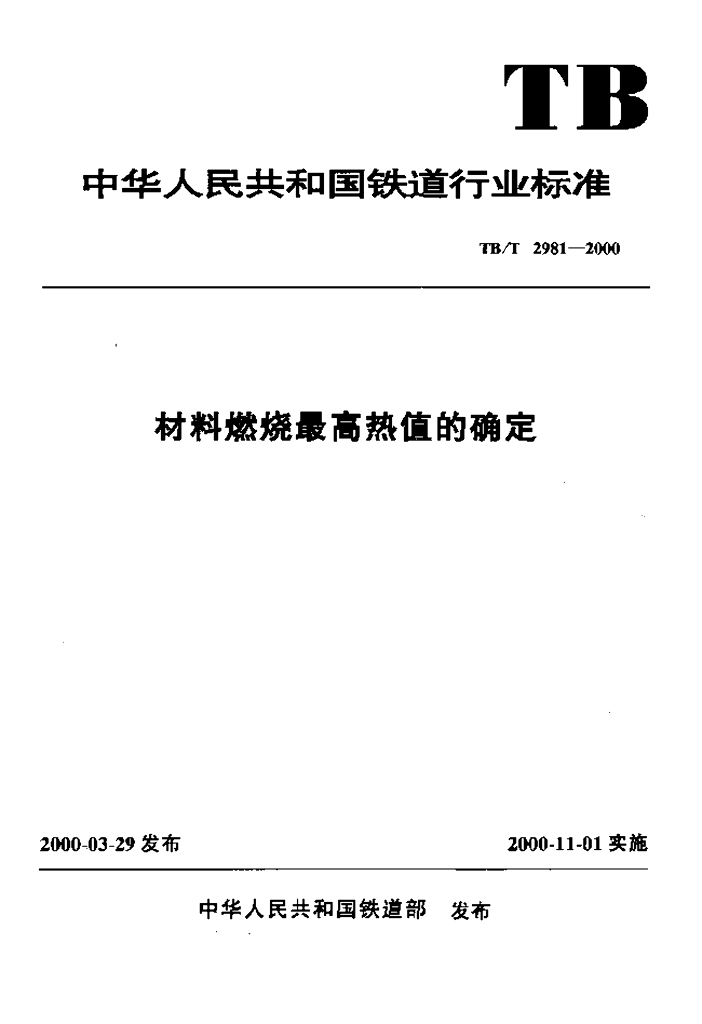 TB

中华人民共和国铁道行业标准

TB/T 2981—2000

材料燃烧最高热值的确定

2000-03-29 发布

2000-11-01 实施

中华人民共和国铁道部 发布